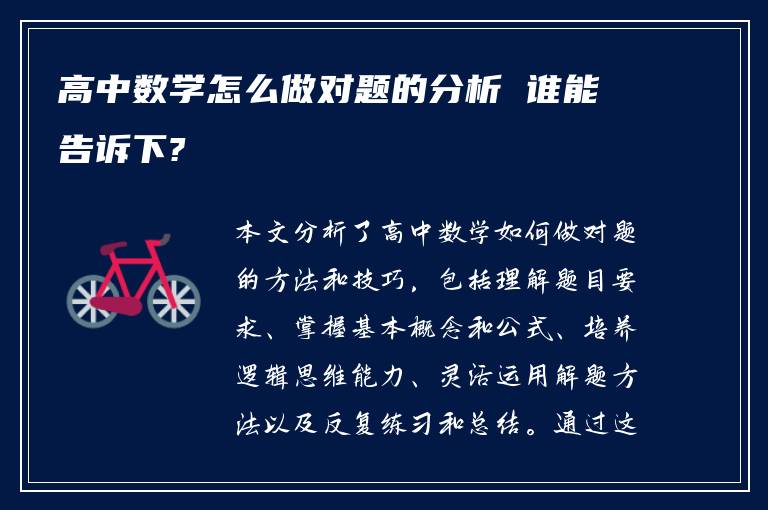 高中数学怎么做对题的分析 谁能告诉下?

本文分析了高中数学如何做对题的方法和技巧，包括理解题目要求、掌握基本概念和公式、培养逻辑思维能力、灵活运用解题方法以及反复练习和总结。通过这